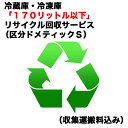 冷蔵庫・冷凍庫
「１７０リットル以下」
リサイクル回収サービス
（区分ドメティックＳ）

（収集運搬料込み）